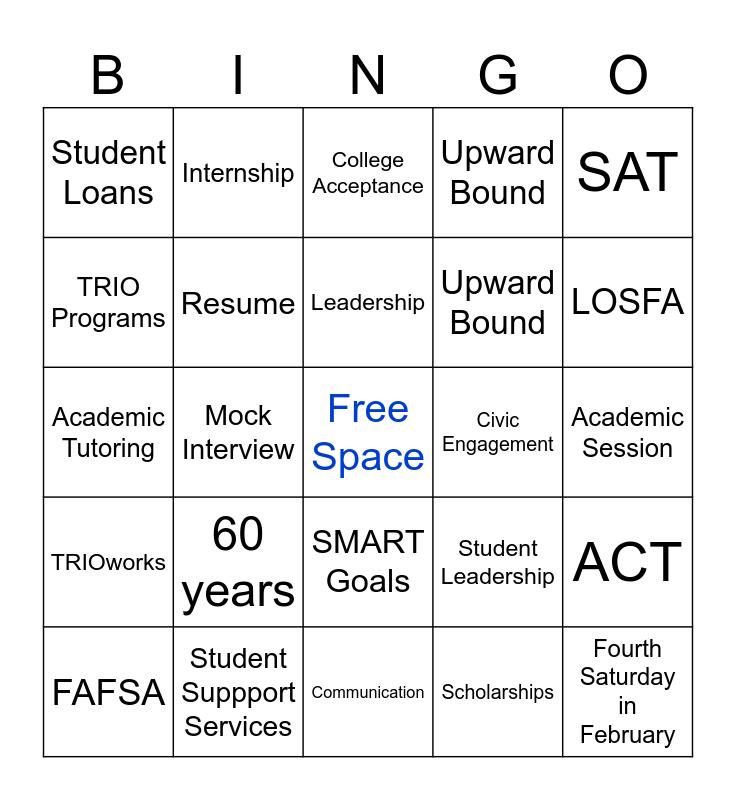 | B | I | N | G | O |
|---|---|---|---|---|
| Student Loans | Internship | College Acceptance | Upward Bound | SAT |
| TRIO Programs | Resume | Leadership | Upward Bound | LOSFA |
| Academic Tutoring | Mock Interview | Free Space | Civic Engagement | Academic Session |
| TRIOworks | 60 years | SMART Goals | Student Leadership | ACT |
| FAFSA | Student Suppport Services | Communication | Scholarships | Fourth Saturday in February |